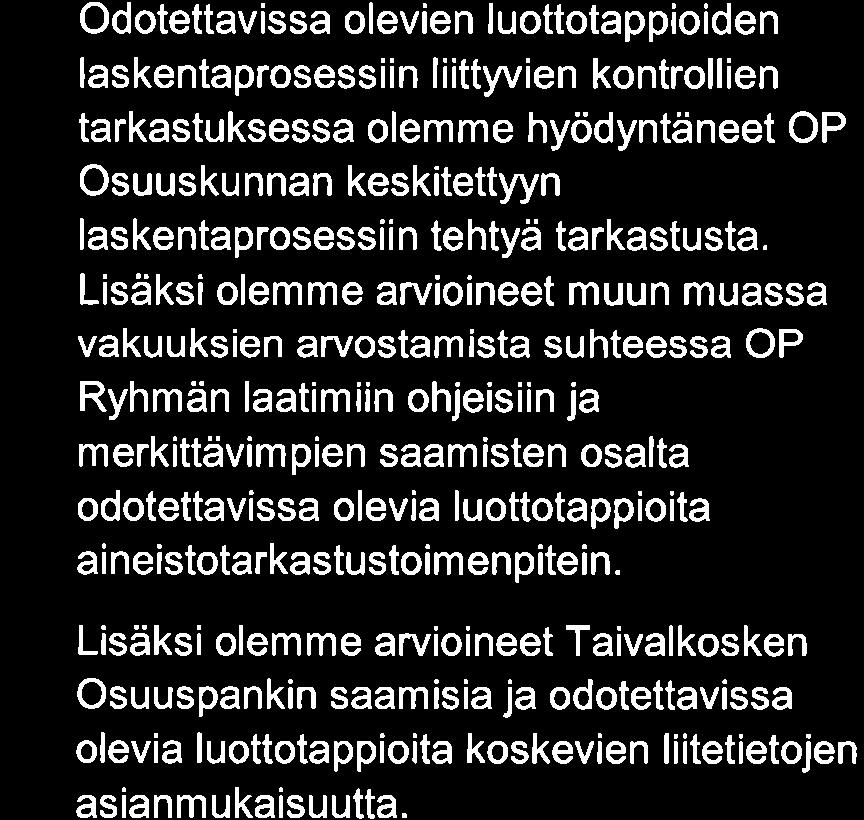 Odotettavissa olevien luottotappioiden laskentaprosessiin liittyvien kontrollien tarkastuksessa olemme hyödyntäneet OP Osuuskunnan keskitettyyn laskentaprosessiin tehtyä tarkastusta. Lisäksi olemme arvioineet muun muassa vakuuksien arvostamista suhteessa OP Ryhmän laatimiin ohjeisiin ja merkittävimpien saamisten osalta odotettavissa olevia luottotappioita aineistotarkastustoimenpitein.

Lisäksi olemme arvioineet Taivalkosken Osuuspankin saamisia ja odotettavissa olevia luottotappioita koskevien liitetietojen asianmukaisuutta.